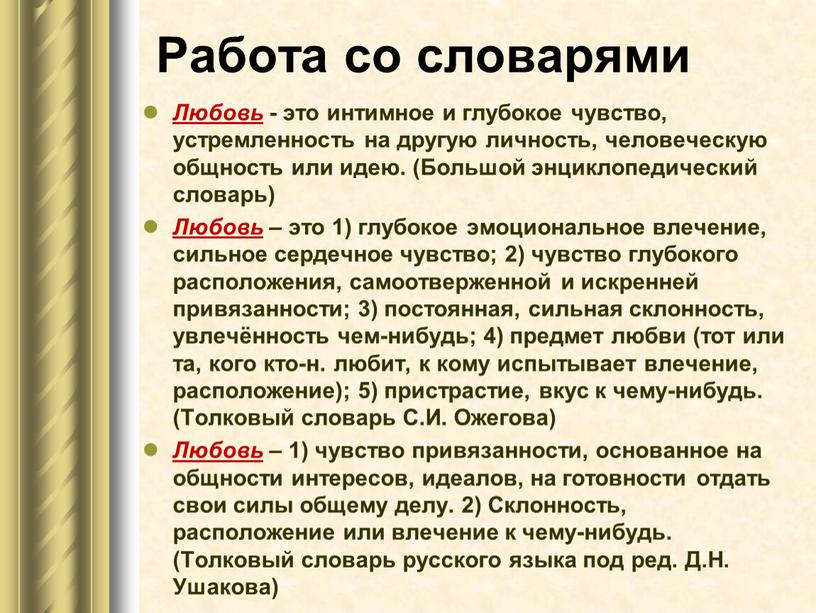 Работа со словарями

Любовь - это интимное и глубокое чувство, устремленность на другую личность, человеческую общность или идею. (Большой энциклопедический словарь)

Любовь – это 1) глубокое эмоциональное влечение, сильное сердечное чувство; 2) чувство глубокого расположения, самоотверженной и искренней привязанности; 3) постоянная, сильная склонность, увлечённость чем-нибудь; 4) предмет любви (тот или та, кого кто-н. любит, к кому испытывает влечение, расположение); 5) пристрастие, вкус к чему-нибудь. (Толковый словарь С.И. Ожегова)

Любовь – 1) чувство привязанности, основанное на общности интересов, идеалов, на готовности отдать свои силы общему делу. 2) Склонность, расположение или влечение к чему-нибудь. (Толковый словарь русского языка под ред. Д.Н. Ушакова)